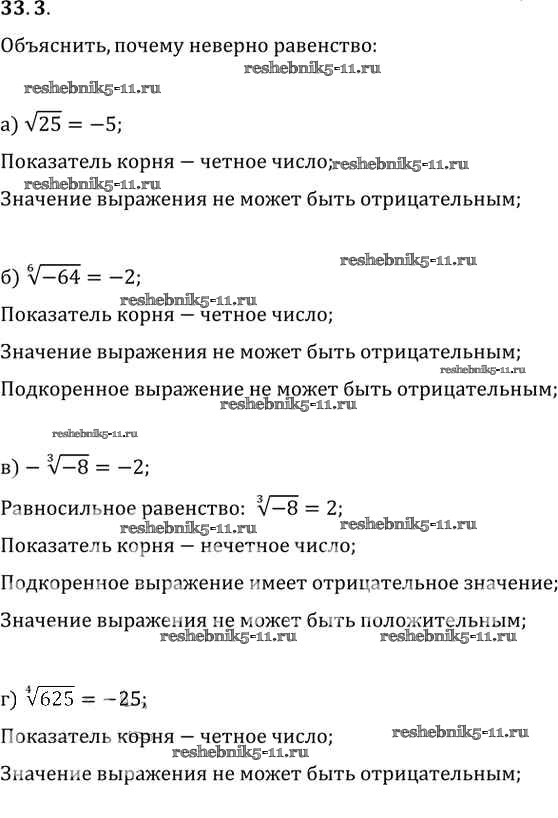 33.3.

Объяснить, почему неверно равенство:

reshebnik5-11.ru

reshebnik5-11.ru

а) $\sqrt{25} = -5$;

Показатель корня — четное число; reshebnik5-11.ru

reshebnik5-11.ru

Значение выражения не может быть отрицательным;

reshebnik5-11.ru

б) $\sqrt[6]{-64} = -2$;

reshebnik5-11.ru

Показатель корня — четное число;

Значение выражения не может быть отрицательным;

reshebnik5-11.ru

Подкоренное выражение не может быть отрицательным;

reshebnik5-11.ru

reshebnik5-11.ru

в) $-\sqrt[3]{-8} = -2$;

Равносильное равенство: $\sqrt[3]{-8} = 2$;

reshebnik5-11.ru reshebnik5-11.ru

Показатель корня — нечетное число;

Подкоренное выражение имеет отрицательное значение;

Значение выражения не может быть положительным;

reshebnik5-11.ru reshebnik5-11.ru

г) $\sqrt[4]{625} = -25$;

Показатель корня — четное число; reshebnik5-11.ru

reshebnik5-11.ru

Значение выражения не может быть отрицательным;